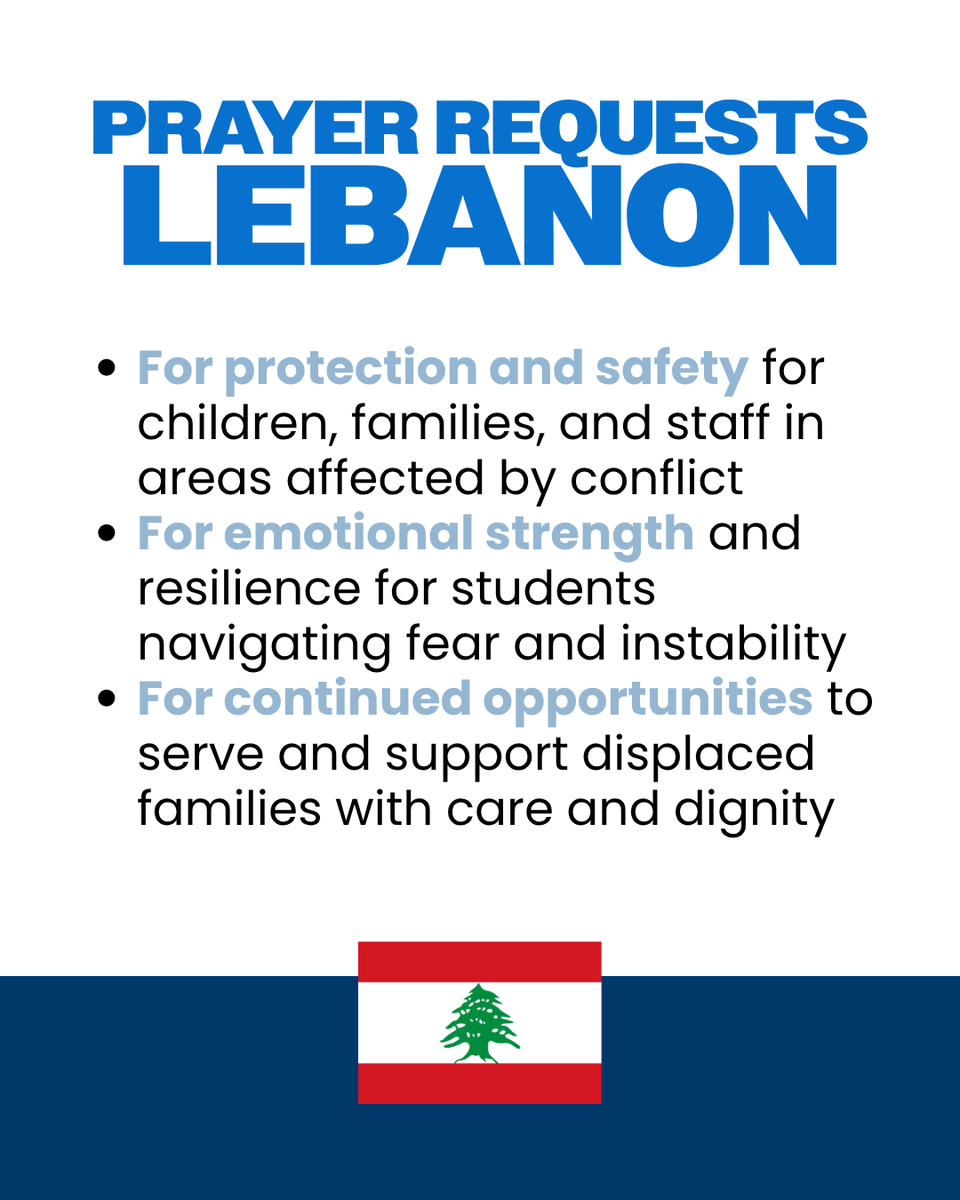 PRAYER REQUESTS
LEBANON

• For protection and safety for children, families, and staff in areas affected by conflict
• For emotional strength and resilience for students navigating fear and instability
• For continued opportunities to serve and support displaced families with care and dignity